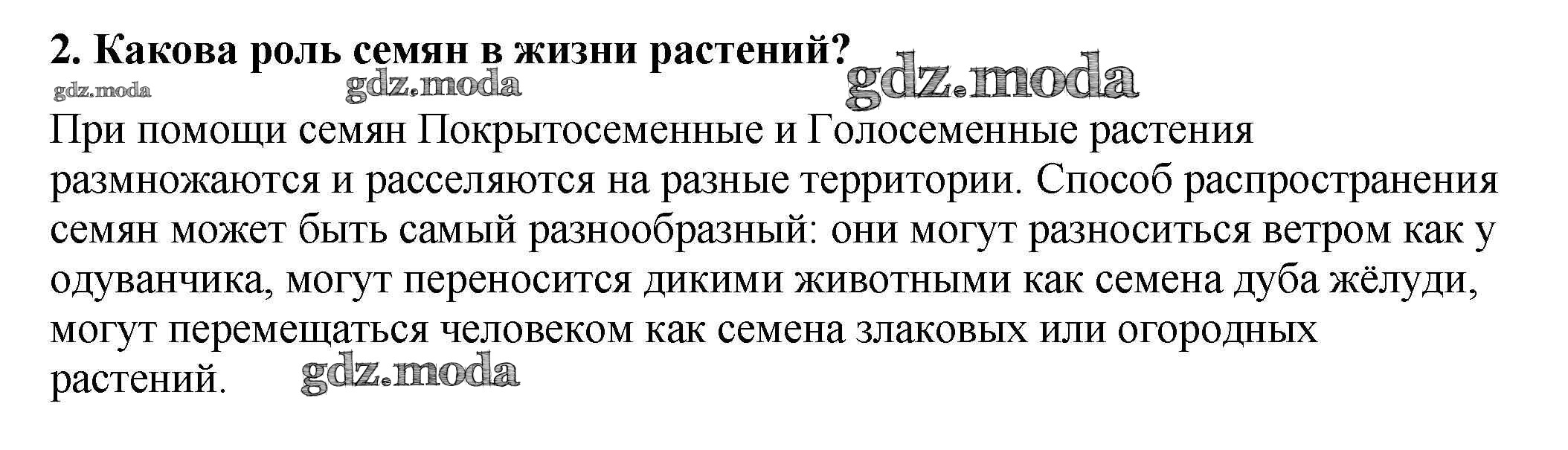 2. Какова роль семян в жизни растений?

При помощи семян Покрытосеменные и Голосеменные растения размножаются и расселяются на разные территории. Способ распространения семян может быть самый разнообразный: они могут разноситься ветром как у одуванчика, могут переносится дикими животными как семена дуба жёлуди, могут перемещаться человеком как семена злаковых или огородных растений.

gdz.moda